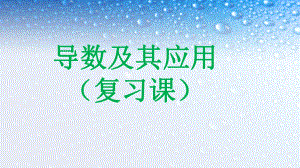 导数及其应用
（复习课）